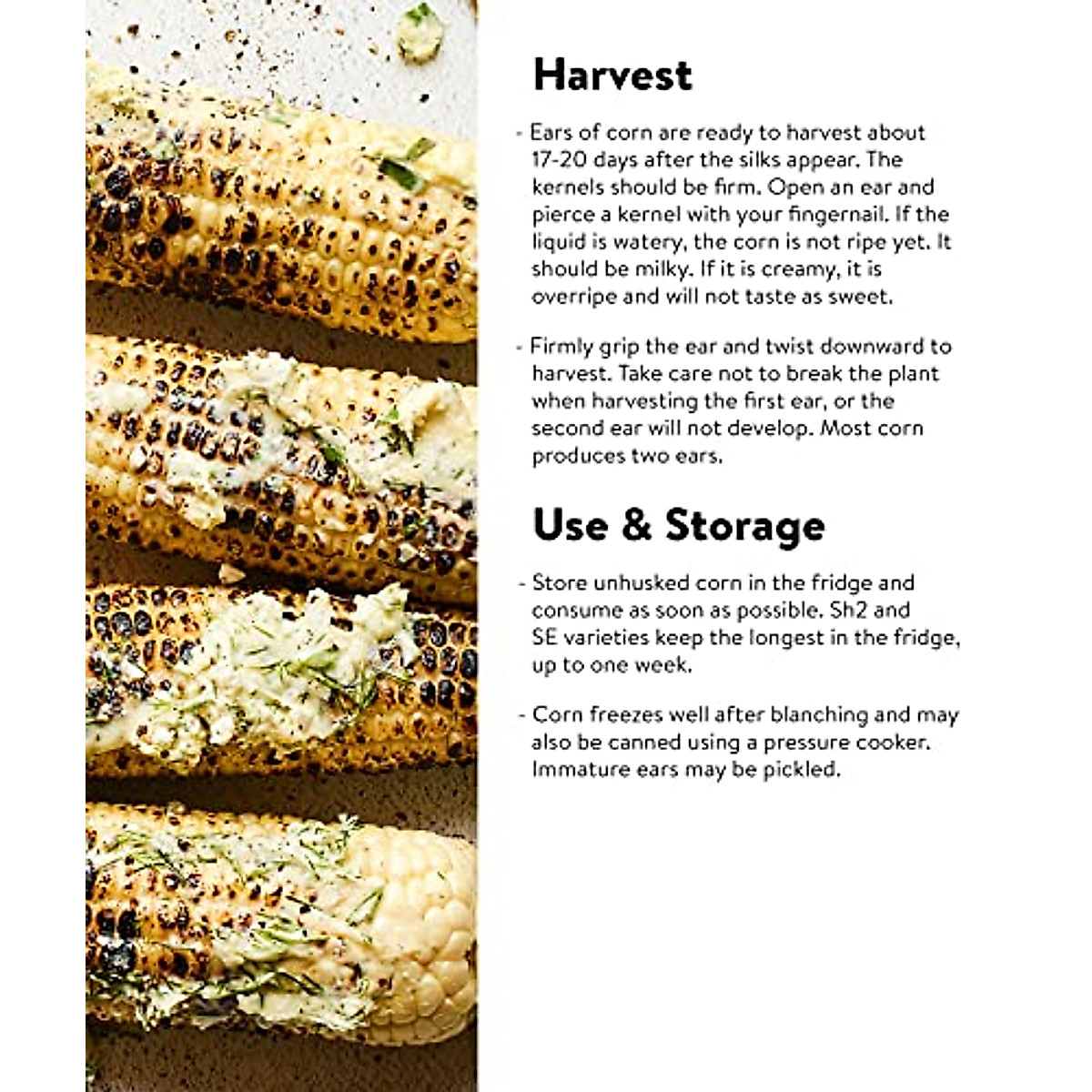 Harvest

- Ears of corn are ready to harvest about 17-20 days after the silks appear. The kernels should be firm. Open an ear and pierce a kernel with your fingernail. If the liquid is watery, the corn is not ripe yet. It should be milky. If it is creamy, it is overripe and will not taste as sweet.

- Firmly grip the ear and twist downward to harvest. Take care not to break the plant when harvesting the first ear, or the second ear will not develop. Most corn produces two ears.

Use & Storage

- Store unhusked corn in the fridge and consume as soon as possible. Sh2 and SE varieties keep the longest in the fridge, up to one week.

- Corn freezes well after blanching and may also be canned using a pressure cooker. Immature ears may be pickled.